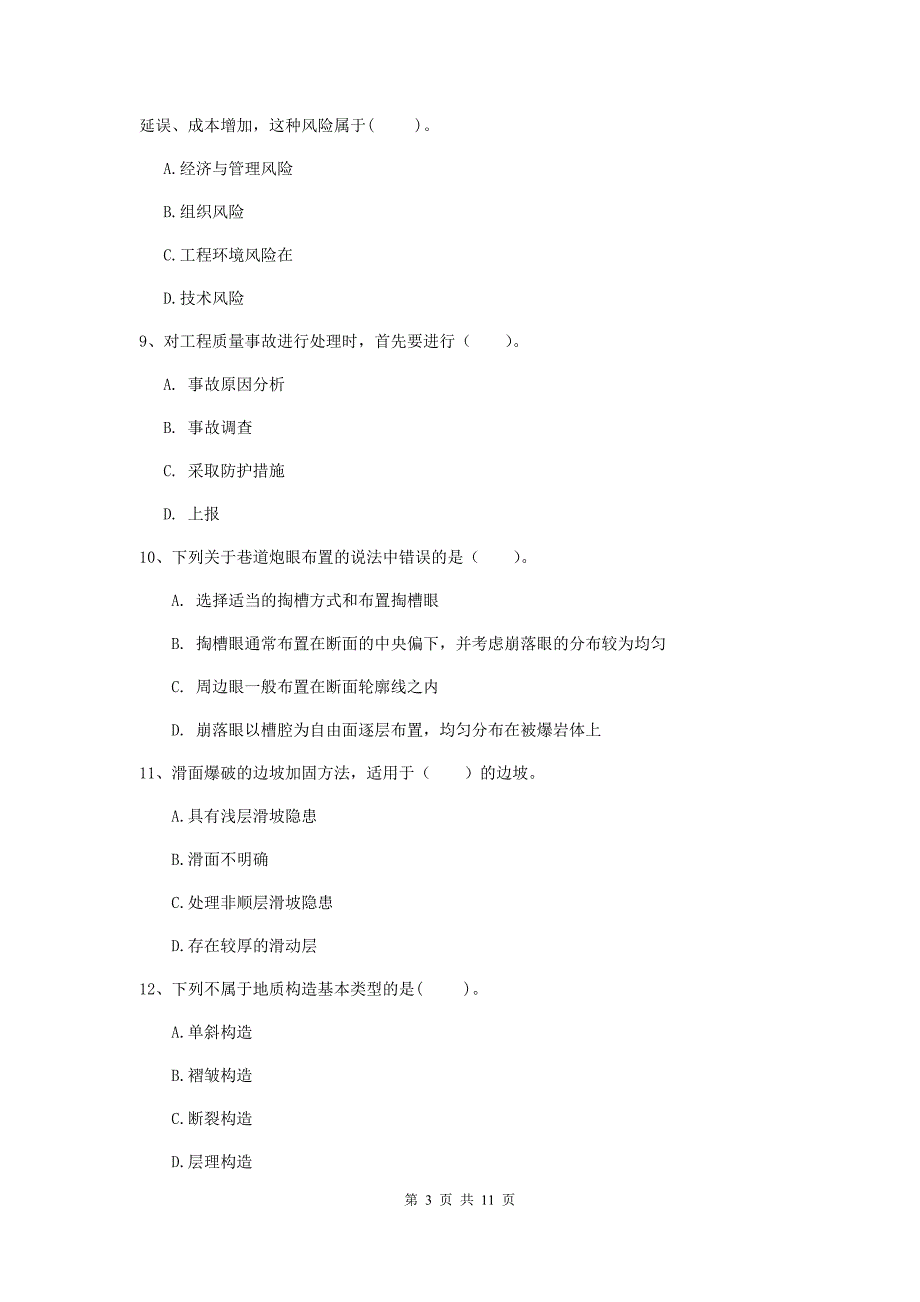 延误、成本增加，这种风险属于(　　)。

A.经济与管理风险

B.组织风险

C.工程环境风险在

D.技术风险

9、对工程质量事故进行处理时，首先要进行（　　）。

A. 事故原因分析

B. 事故调查

C. 采取防护措施

D. 上报

10、下列关于巷道炮眼布置的说法中错误的是（　　）。

A. 选择适当的掏槽方式和布置掏槽眼

B. 掏槽眼通常布置在断面的中央偏下，并考虑崩落眼的分布较为均匀

C. 周边眼一般布置在断面轮廓线之内

D. 崩落眼以槽腔为自由面逐层布置，均匀分布在被爆岩体上

11、滑面爆破的边坡加固方法，适用于（　　）的边坡。

A.具有浅层滑坡隐患

B.滑面不明确

C.处理非顺层滑坡隐患

D.存在较厚的滑动层

12、下列不属于地质构造基本类型的是(　　)。

A.单斜构造

B.褶皱构造

C.断裂构造

D.层理构造

第 3 页 共 11 页